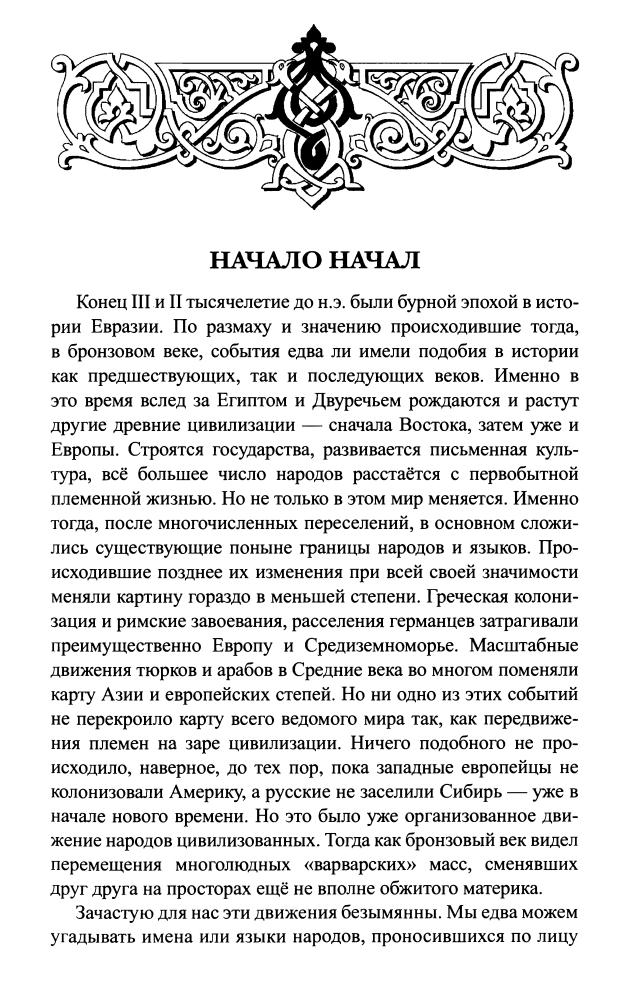 НАЧАЛО НАЧАЛ

Конец III и II тысячелетие до н.э. были бурной эпохой в истории Евразии. По размаху и значению происходившие тогда, в бронзовом веке, события едва ли имели подобия в истории как предшествующих, так и последующих веков. Именно в это время вслед за Египтом и Двуречьем рождаются и растут другие древние цивилизации — сначала Востока, затем уже и Европы. Строятся государства, развивается письменная культура, всё большее число народов расстаётся с первобытной племенной жизнью. Но не только в этом мир меняется. Именно тогда, после многочисленных переселений, в основном сложились существующие поныне границы народов и языков. Происходившие позднее их изменения при всей своей значимости меняли картину гораздо в меньшей степени. Греческая колонизация и римские завоевания, расселения германцев затрагивали преимущественно Европу и Средиземноморье. Масштабные движения тюрков и арабов в Средние века во многом поменяли карту Азии и европейских степей. Но ни одно из этих событий не перекроило карту всего ведомого мира так, как передвижения племен на заре цивилизации. Ничего подобного не происходило, наверное, до тех пор, пока западные европейцы не колонизовали Америку, а русские не заселили Сибирь — уже в начале нового времени. Но это было уже организованное движение народов цивилизованных. Тогда как бронзовый век видел перемещения многолюдных «варварских» масс, сменявших друг друга на просторах ещё не вполне обжитого материка.

Зачастую для нас эти движения безымянны. Мы едва можем угадывать имена или языки народов, проносившихся по лицу